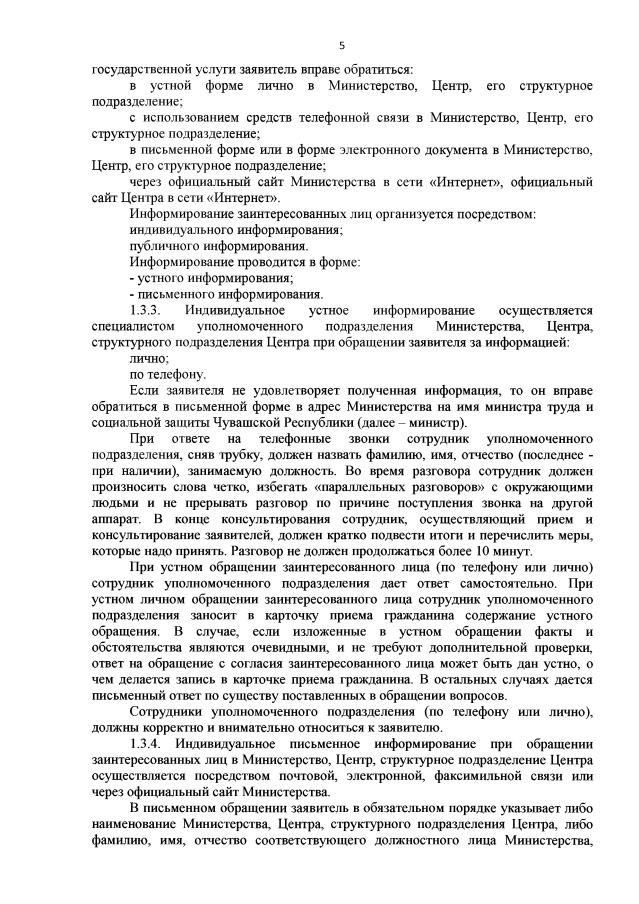 5

государственной услуги заявитель вправе обратиться:

в устной форме лично в Министерство, Центр, его структурное подразделение;

с использованием средств телефонной связи в Министерство, Центр, его структурное подразделение;

в письменной форме или в форме электронного документа в Министерство, Центр, его структурное подразделение;

через официальный сайт Министерства в сети «Интернет», официальный сайт Центра в сети «Интернет».

Информирование заинтересованных лиц организуется посредством:

индивидуального информирования;

публичного информирования.

Информирование проводится в форме:

- устного информирования;

- письменного информирования.

1.3.3. Индивидуальное устное информирование осуществляется специалистом уполномоченного подразделения Министерства, Центра, структурного подразделения Центра при обращении заявителя за информацией:

лично;

по телефону.

Если заявителя не удовлетворяет полученная информация, то он вправе обратиться в письменной форме в адрес Министерства на имя министра труда и социальной защиты Чувашской Республики (далее – министр).

При ответе на телефонные звонки сотрудник уполномоченного подразделения, сняв трубку, должен назвать фамилию, имя, отчество (последнее - при наличии), занимаемую должность. Во время разговора сотрудник должен произносить слова четко, избегать «параллельных разговоров» с окружающими людьми и не прерывать разговор по причине поступления звонка на другой аппарат. В конце консультирования сотрудник, осуществляющий прием и консультирование заявителей, должен кратко подвести итоги и перечислить меры, которые надо принять. Разговор не должен продолжаться более 10 минут.

При устном обращении заинтересованного лица (по телефону или лично) сотрудник уполномоченного подразделения дает ответ самостоятельно. При устном личном обращении заинтересованного лица сотрудник уполномоченного подразделения заносит в карточку приема гражданина содержание устного обращения. В случае, если изложенные в устном обращении факты и обстоятельства являются очевидными, и не требуют дополнительной проверки, ответ на обращение с согласия заинтересованного лица может быть дан устно, о чем делается запись в карточке приема гражданина. В остальных случаях дается письменный ответ по существу поставленных в обращении вопросов.

Сотрудники уполномоченного подразделения (по телефону или лично), должны корректно и внимательно относиться к заявителю.

1.3.4. Индивидуальное письменное информирование при обращении заинтересованных лиц в Министерство, Центр, структурное подразделение Центра осуществляется посредством почтовой, электронной, факсимильной связи или через официальный сайт Министерства.

В письменном обращении заявитель в обязательном порядке указывает либо наименование Министерства, Центра, структурного подразделения Центра, либо фамилию, имя, отчество соответствующего должностного лица Министерства,